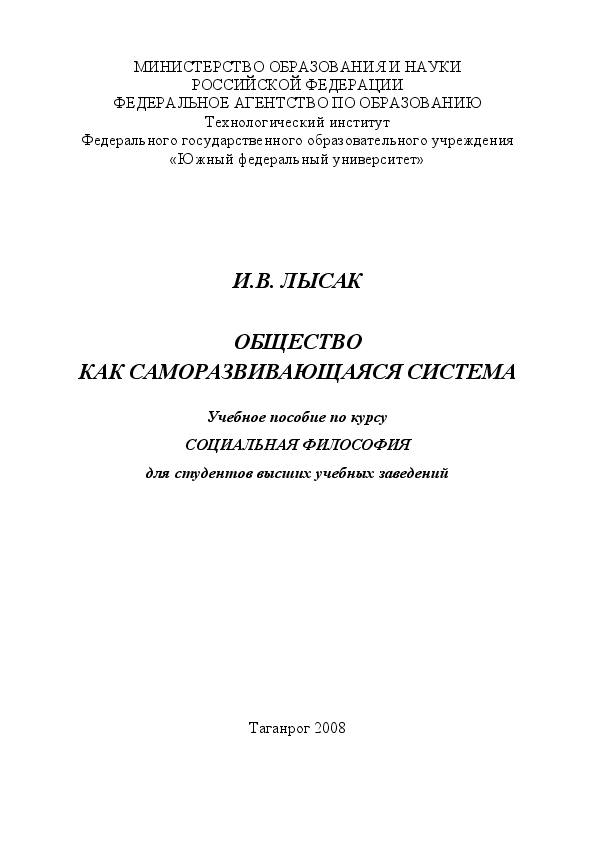 МИНИСТЕРСТВО ОБРАЗОВАНИЯ И НАУКИ
РОССИЙСКОЙ ФЕДЕРАЦИИ
ФЕДЕРАЛЬНОЕ АГЕНТСТВО ПО ОБРАЗОВАНИЮ
Технологический институт
Федерального государственного образовательного учреждения
«Южный федеральный университет»

И.В. ЛЫСАК

ОБЩЕСТВО
КАК САМОРАЗВИВАЮЩАЯСЯ СИСТЕМА

Учебное пособие по курсу
СОЦИАЛЬНАЯ ФИЛОСОФИЯ
для студентов высших учебных заведений

Таганрог 2008